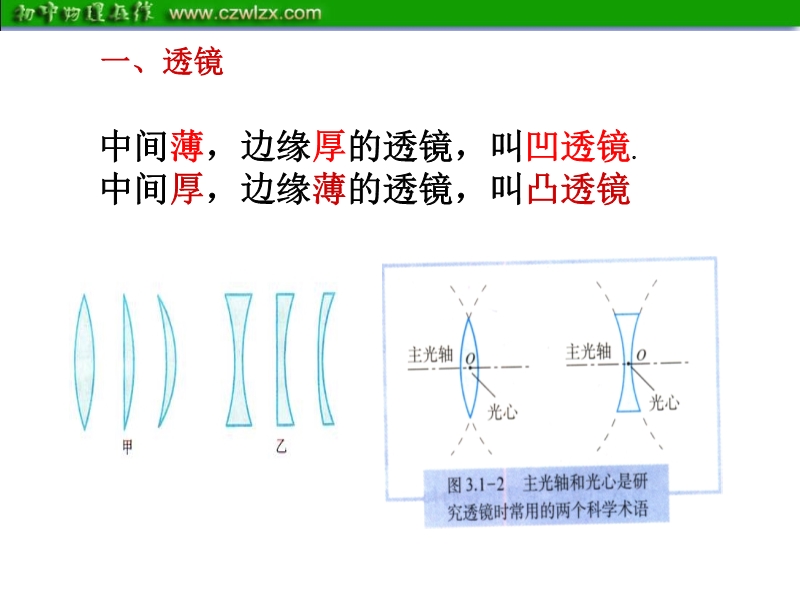 初中物理在线 www.czwlzx.com

一、透镜

中间薄，边缘厚的透镜，叫凹透镜.
中间厚，边缘薄的透镜，叫凸透镜

甲

乙

主光轴
O
光心

主光轴
O
光心

图3.1-2 主光轴和光心是研究透镜时常用的两个科学术语